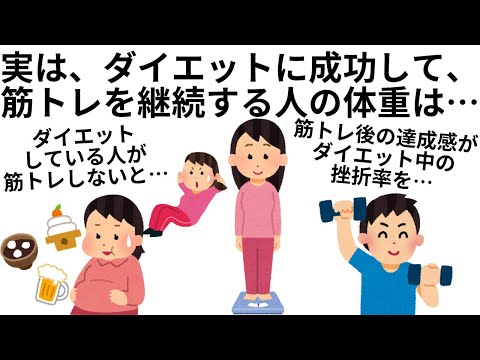 実は、ダイエットに成功して、筋トレを継続する人の体重は…

ダイエットしている人が筋トレしないと…

筋トレ後の達成感がダイエット中の挫折率を…